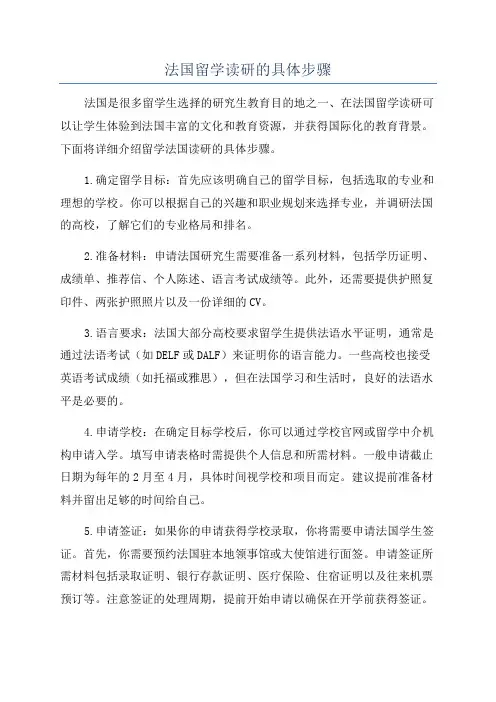 法国留学读研的具体步骤

法国是很多留学生选择的研究生教育目的地之一、在法国留学读研可以让学生体验到法国丰富的文化和教育资源，并获得国际化的教育背景。下面将详细介绍留学法国读研的具体步骤。

1.确定留学目标：首先应该明确自己的留学目标，包括选取的专业和理想的学校。你可以根据自己的兴趣和职业规划来选择专业，并调研法国的高校，了解它们的专业格局和排名。

2.准备材料：申请法国研究生需要准备一系列材料，包括学历证明、成绩单、推荐信、个人陈述、语言考试成绩等。此外，还需要提供护照复印件、两张护照照片以及一份详细的CV。

3.语言要求：法国大部分高校要求留学生提供法语水平证明，通常是通过法语考试（如DELF或DALF）来证明你的语言能力。一些高校也接受英语考试成绩（如托福或雅思），但在法国学习和生活时，良好的法语水平是必要的。

4.申请学校：在确定目标学校后，你可以通过学校官网或留学中介机构申请入学。填写申请表格时需提供个人信息和所需材料。一般申请截止日期为每年的2月至4月，具体时间视学校和项目而定。建议提前准备材料并留出足够的时间给自己。

5.申请签证：如果你的申请获得学校录取，你将需要申请法国学生签证。首先，你需要预约法国驻本地领事馆或大使馆进行面签。申请签证所需材料包括录取证明、银行存款证明、医疗保险、住宿证明以及往来机票预订等。注意签证的处理周期，提前开始申请以确保在开学前获得签证。